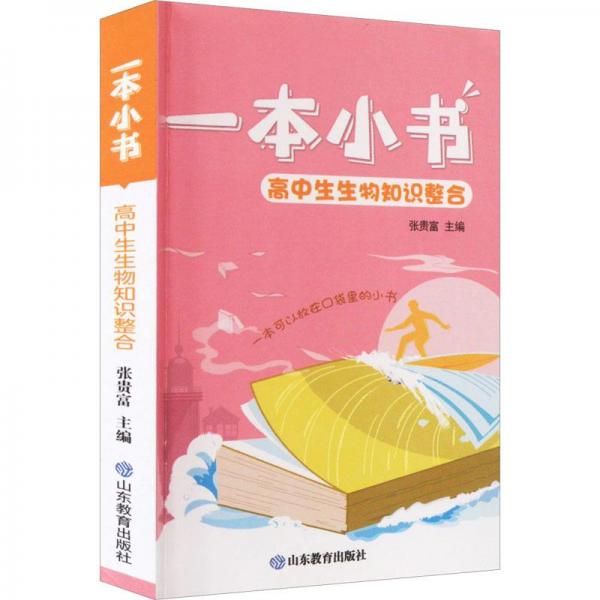 一本小书
高中生生物知识整合
张贵富 主编
山东教育出版社

一本小书
高中生生物知识整合
张贵富 主编
一本可以放在口袋里的小书
山东教育出版社